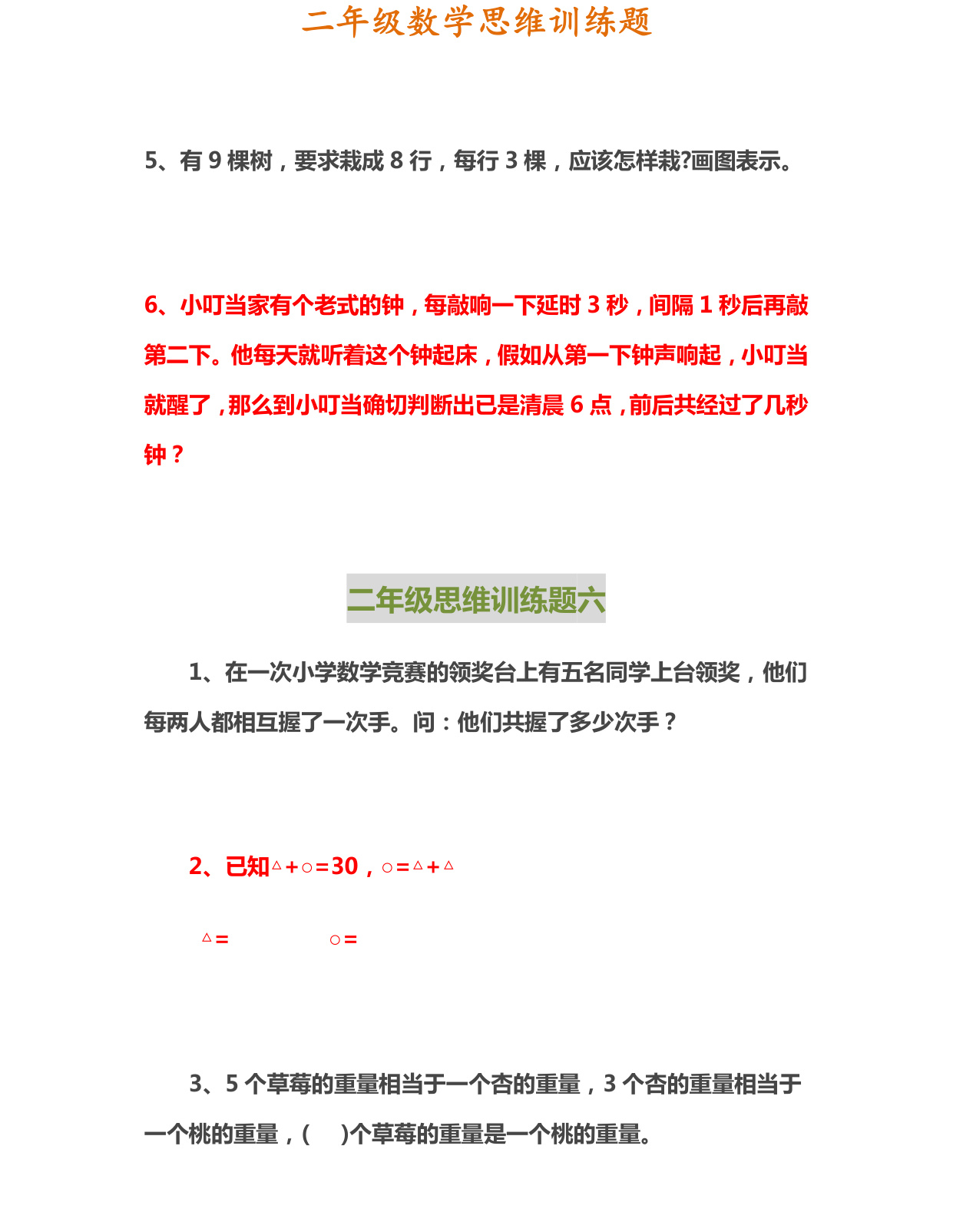 二年级数学思维训练题

5、有 9 棵树，要求栽成 8 行，每行 3 棵，应该怎样栽?画图表示。

6、小叮当家有个老式的钟，每敲响一下延时 3 秒，间隔 1 秒后再敲第二下。他每天就听着这个钟起床，假如从第一下钟声响起，小叮当就醒了，那么到小叮当确切判断出已是清晨 6 点，前后共经过了几秒钟？

二年级思维训练题六

1、在一次小学数学竞赛的领奖台上有五名同学上台领奖，他们每两人都相互握了一次手。问：他们共握了多少次手？

2、已知△+○=30，○=△+△

△=　　　　○=

3、5 个草莓的重量相当于一个杏的重量，3 个杏的重量相当于一个桃的重量，(　　)个草莓的重量是一个桃的重量。